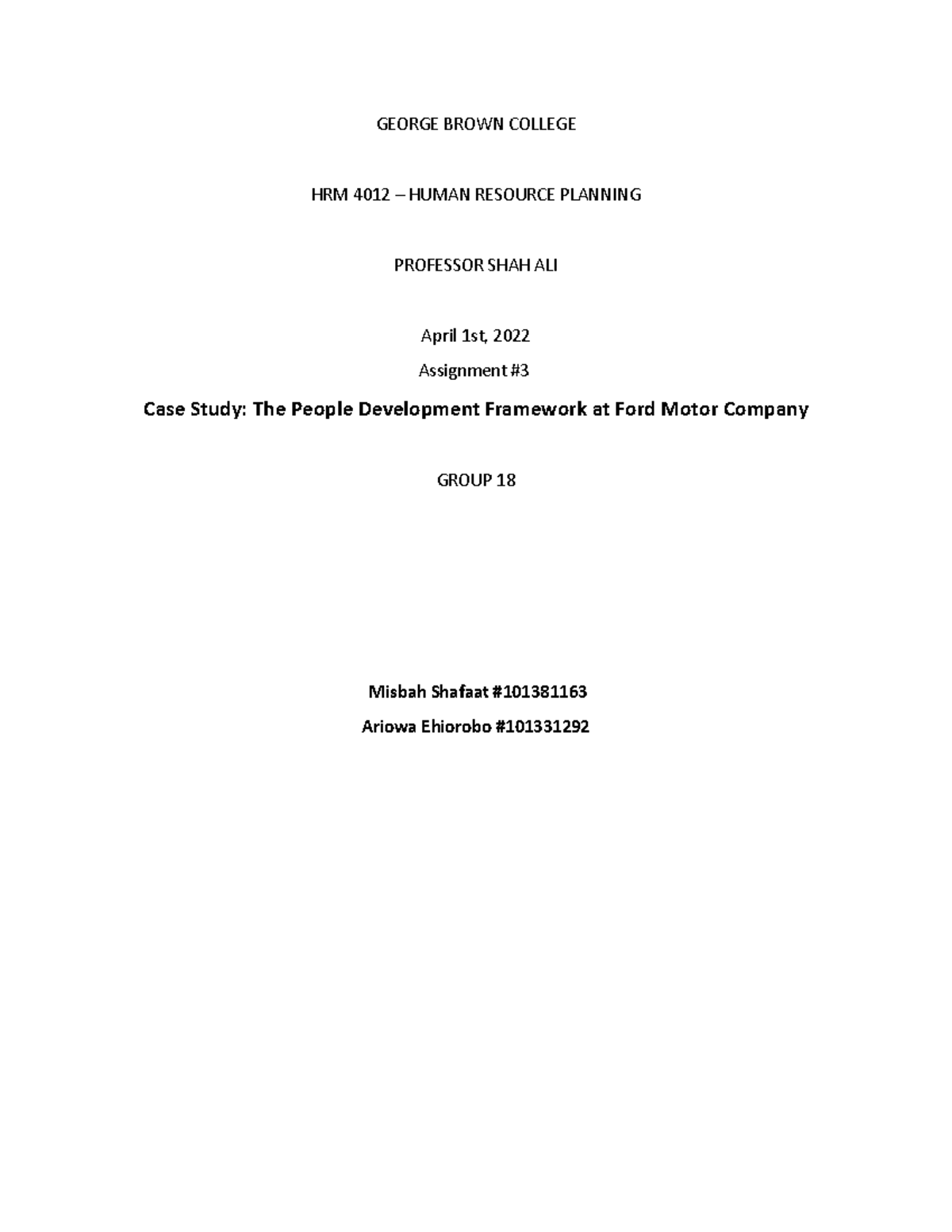 GEORGE BROWN COLLEGE

HRM 4012 – HUMAN RESOURCE PLANNING

PROFESSOR SHAH ALI

April 1st, 2022

Assignment #3

Case Study: The People Development Framework at Ford Motor Company

GROUP 18

Misbah Shafaat #101381163

Ariowa Ehiorobo #101331292